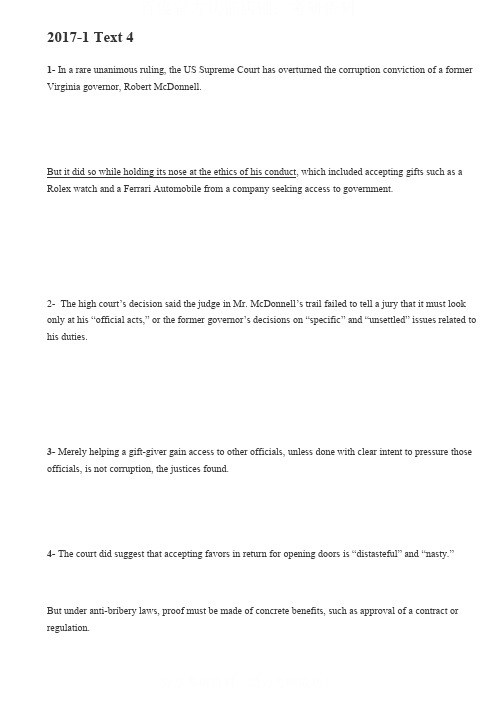 2017-1 Text 4

1- In a rare unanimous ruling, the US Supreme Court has overturned the corruption conviction of a former Virginia governor, Robert McDonnell.

But it did so while holding its nose at the ethics of his conduct, which included accepting gifts such as a Rolex watch and a Ferrari Automobile from a company seeking access to government.

2- The high court's decision said the judge in Mr. McDonnell's trail failed to tell a jury that it must look only at his "official acts," or the former governor's decisions on "specific" and "unsettled" issues related to his duties.

3- Merely helping a gift-giver gain access to other officials, unless done with clear intent to pressure those officials, is not corruption, the justices found.

4- The court did suggest that accepting favors in return for opening doors is "distasteful" and "nasty."

But under anti-bribery laws, proof must be made of concrete benefits, such as approval of a contract or regulation.